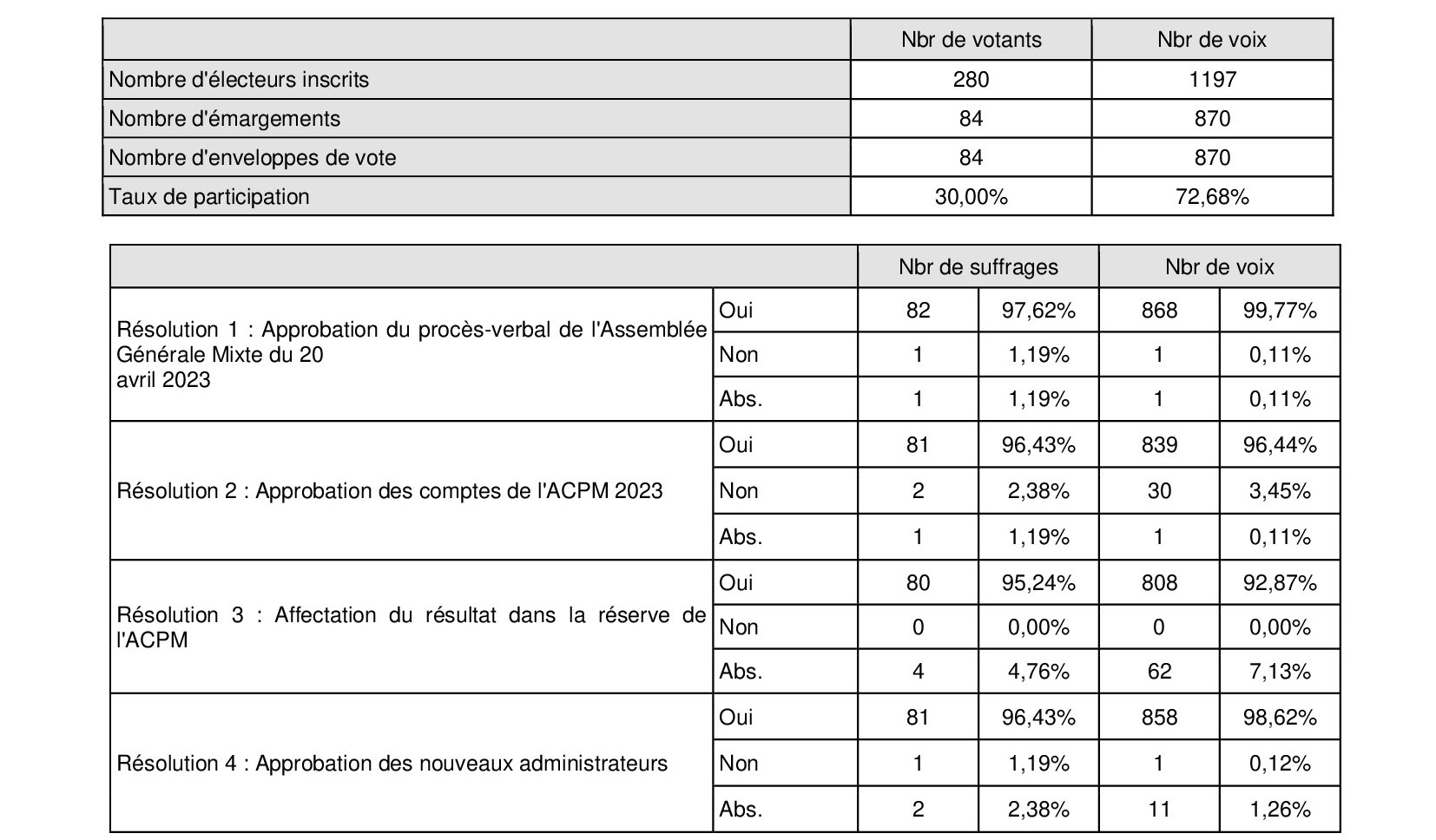 | | Nbr de votants | Nbr de voix |
|---|---|---|
| Nombre d'électeurs inscrits | 280 | 1197 |
| Nombre d'émargements | 84 | 870 |
| Nombre d'enveloppes de vote | 84 | 870 |
| Taux de participation | 30,00% | 72,68% |

| | | Nbr de suffrages | | Nbr de voix | |
|---|---|---|---|---|---|
| Résolution 1 : Approbation du procès-verbal de l'Assemblée Générale Mixte du 20 avril 2023 | Oui | 82 | 97,62% | 868 | 99,77% |
| | Non | 1 | 1,19% | 1 | 0,11% |
| | Abs. | 1 | 1,19% | 1 | 0,11% |
| Résolution 2 : Approbation des comptes de l'ACPM 2023 | Oui | 81 | 96,43% | 839 | 96,44% |
| | Non | 2 | 2,38% | 30 | 3,45% |
| | Abs. | 1 | 1,19% | 1 | 0,11% |
| Résolution 3 : Affectation du résultat dans la réserve de l'ACPM | Oui | 80 | 95,24% | 808 | 92,87% |
| | Non | 0 | 0,00% | 0 | 0,00% |
| | Abs. | 4 | 4,76% | 62 | 7,13% |
| Résolution 4 : Approbation des nouveaux administrateurs | Oui | 81 | 96,43% | 858 | 98,62% |
| | Non | 1 | 1,19% | 1 | 0,12% |
| | Abs. | 2 | 2,38% | 11 | 1,26% |